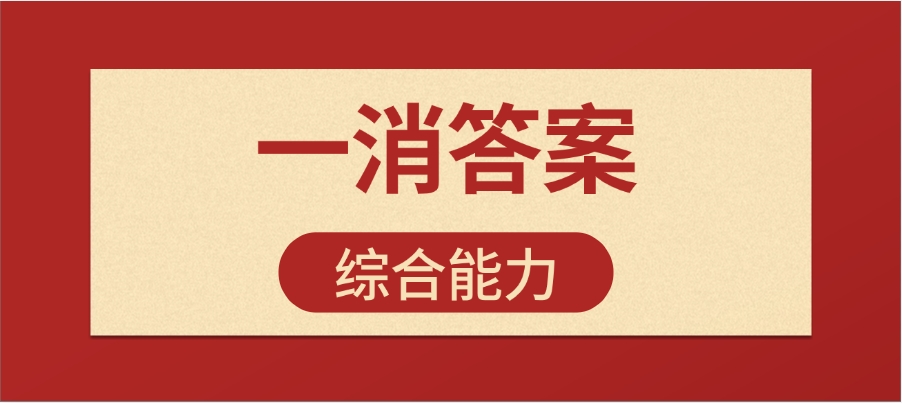 一消答案

综合能力